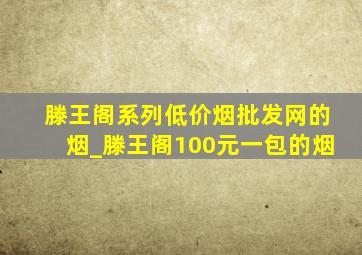 滕王阁系列低价烟批发网的烟_滕王阁100元一包的烟